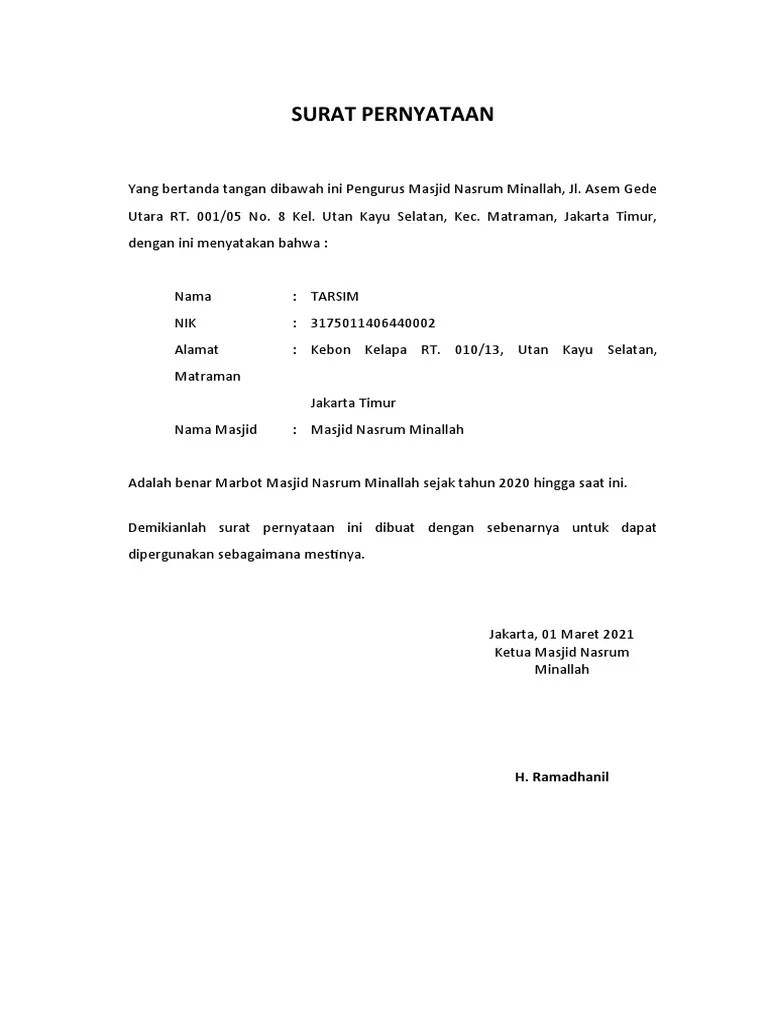 SURAT PERNYATAAN

Yang bertanda tangan dibawah ini Pengurus Masjid Nasrum Minallah, Jl. Asem Gede Utara RT. 001/05 No. 8 Kel. Utan Kayu Selatan, Kec. Matraman, Jakarta Timur, dengan ini menyatakan bahwa :

Nama : TARSIM

NIK : 3175011406440002

Alamat : Kebon Kelapa RT. 010/13, Utan Kayu Selatan, Matraman

Jakarta Timur

Nama Masjid : Masjid Nasrum Minallah

Adalah benar Marbot Masjid Nasrum Minallah sejak tahun 2020 hingga saat ini.

Demikianlah surat pernyataan ini dibuat dengan sebenarnya untuk dapat dipergunakan sebagaimana mestinya.

Jakarta, 01 Maret 2021
Ketua Masjid Nasrum Minallah

H. Ramadhanil